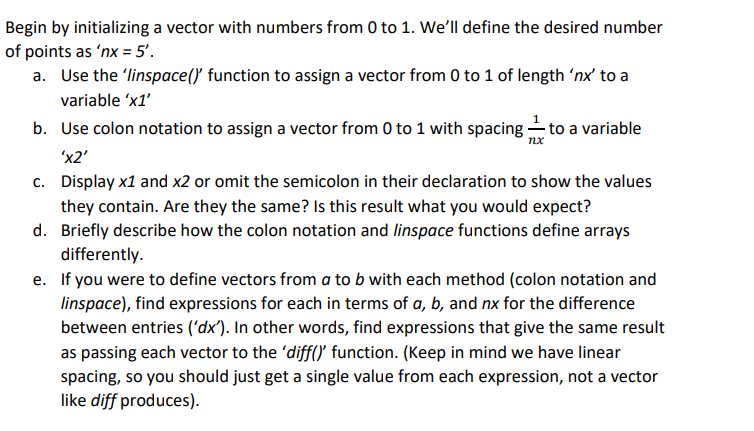 Begin by initializing a vector with numbers from 0 to 1. We'll define the desired number of points as 'nx = 5'.

a. Use the 'linspace()' function to assign a vector from 0 to 1 of length 'nx' to a variable 'x1'

b. Use colon notation to assign a vector from 0 to 1 with spacing $\frac{1}{nx}$ to a variable 'x2'

c. Display x1 and x2 or omit the semicolon in their declaration to show the values they contain. Are they the same? Is this result what you would expect?

d. Briefly describe how the colon notation and linspace functions define arrays differently.

e. If you were to define vectors from a to b with each method (colon notation and linspace), find expressions for each in terms of a, b, and nx for the difference between entries ('dx'). In other words, find expressions that give the same result as passing each vector to the 'diff()' function. (Keep in mind we have linear spacing, so you should just get a single value from each expression, not a vector like diff produces).